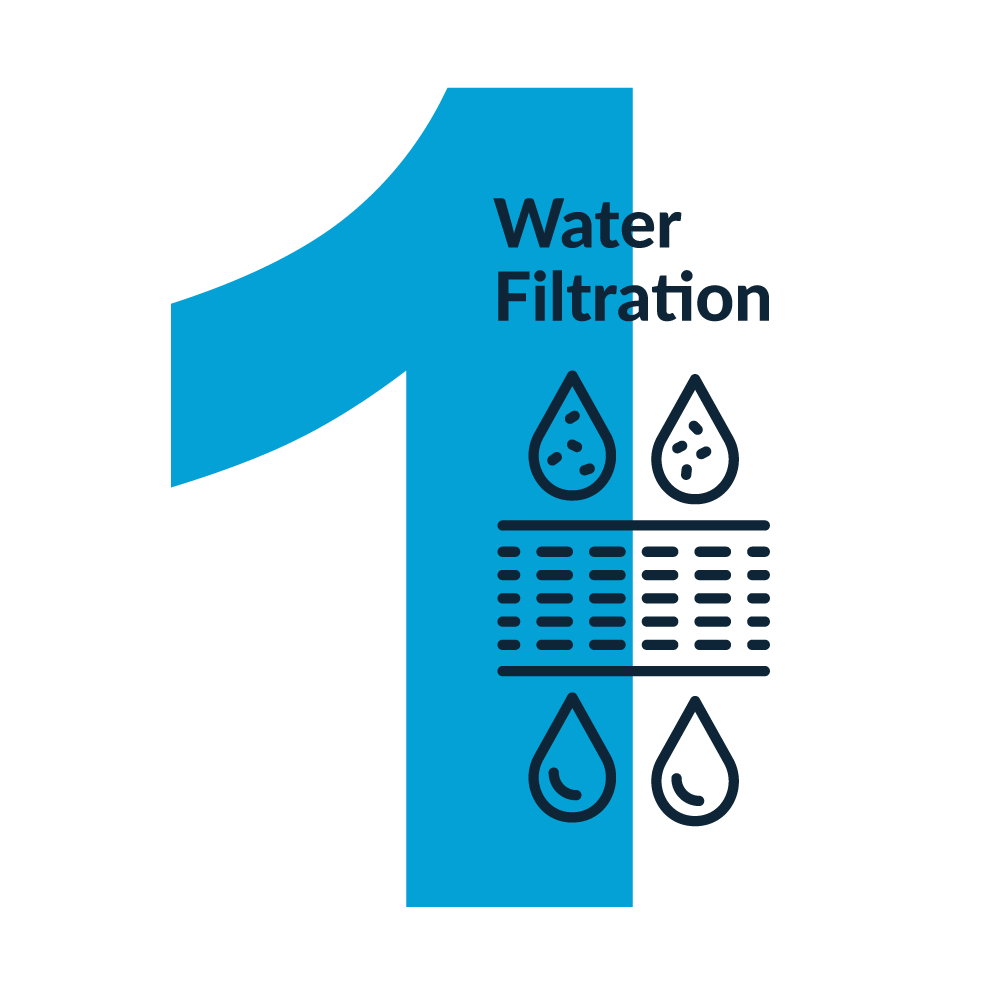 1
Water Filtration